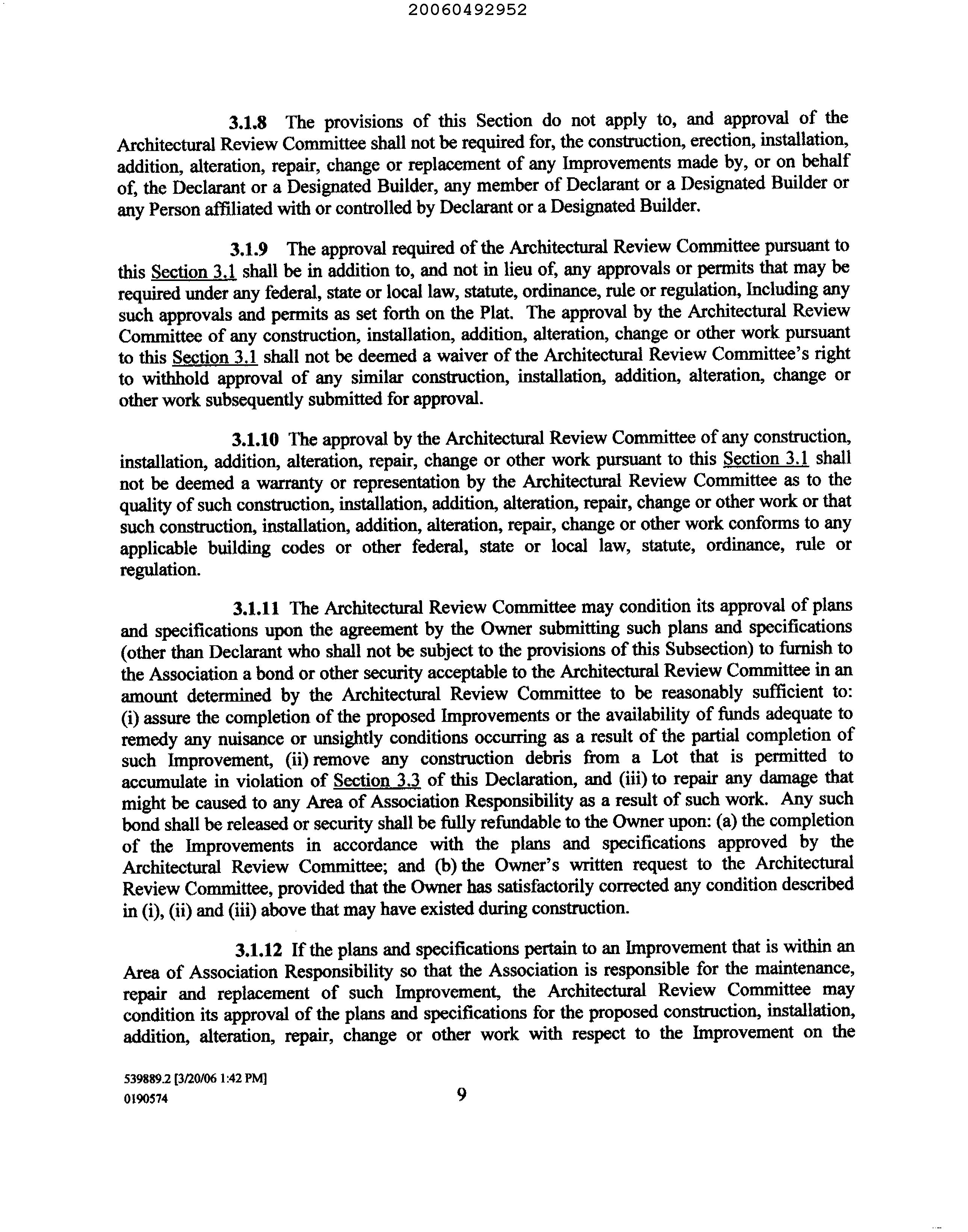 20060492952

3.1.8 The provisions of this Section do not apply to, and approval of the Architectural Review Committee shall not be required for, the construction, erection, installation, addition, alteration, repair, change or replacement of any Improvements made by, or on behalf of, the Declarant or a Designated Builder, any member of Declarant or a Designated Builder or any Person affiliated with or controlled by Declarant or a Designated Builder.

3.1.9 The approval required of the Architectural Review Committee pursuant to this Section 3.1 shall be in addition to, and not in lieu of, any approvals or permits that may be required under any federal, state or local law, statute, ordinance, rule or regulation, Including any such approvals and permits as set forth on the Plat. The approval by the Architectural Review Committee of any construction, installation, addition, alteration, change or other work pursuant to this Section 3.1 shall not be deemed a waiver of the Architectural Review Committee's right to withhold approval of any similar construction, installation, addition, alteration, change or other work subsequently submitted for approval.

3.1.10 The approval by the Architectural Review Committee of any construction, installation, addition, alteration, repair, change or other work pursuant to this Section 3.1 shall not be deemed a warranty or representation by the Architectural Review Committee as to the quality of such construction, installation, addition, alteration, repair, change or other work or that such construction, installation, addition, alteration, repair, change or other work conforms to any applicable building codes or other federal, state or local law, statute, ordinance, rule or regulation.

3.1.11 The Architectural Review Committee may condition its approval of plans and specifications upon the agreement by the Owner submitting such plans and specifications (other than Declarant who shall not be subject to the provisions of this Subsection) to furnish to the Association a bond or other security acceptable to the Architectural Review Committee in an amount determined by the Architectural Review Committee to be reasonably sufficient to: (i) assure the completion of the proposed Improvements or the availability of funds adequate to remedy any nuisance or unsightly conditions occurring as a result of the partial completion of such Improvement, (ii) remove any construction debris from a Lot that is permitted to accumulate in violation of Section 3.3 of this Declaration, and (iii) to repair any damage that might be caused to any Area of Association Responsibility as a result of such work. Any such bond shall be released or security shall be fully refundable to the Owner upon: (a) the completion of the Improvements in accordance with the plans and specifications approved by the Architectural Review Committee; and (b) the Owner's written request to the Architectural Review Committee, provided that the Owner has satisfactorily corrected any condition described in (i), (ii) and (iii) above that may have existed during construction.

3.1.12 If the plans and specifications pertain to an Improvement that is within an Area of Association Responsibility so that the Association is responsible for the maintenance, repair and replacement of such Improvement, the Architectural Review Committee may condition its approval of the plans and specifications for the proposed construction, installation, addition, alteration, repair, change or other work with respect to the Improvement on the

539889.2 [3/20/06 1:42 PM]
0190574

9